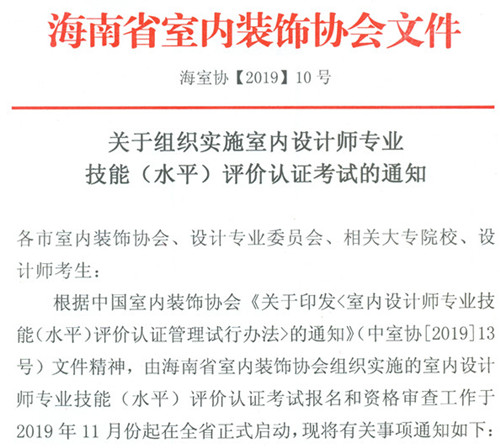 海南省室内装饰协会文件

海室协【2019】10号

关于组织实施室内设计师专业技能（水平）评价认证考试的通知

各市室内装饰协会、设计专业委员会、相关大专院校、设计师考生：

根据中国室内装饰协会《关于印发<室内设计师专业技能（水平）评价认证管理试行办法>的通知》（中室协[2019]13号）文件精神，由海南省室内装饰协会组织实施的室内设计师专业技能（水平）评价认证考试报名和资格审查工作于2019年11月份起在全省正式启动，现将有关事项通知如下：